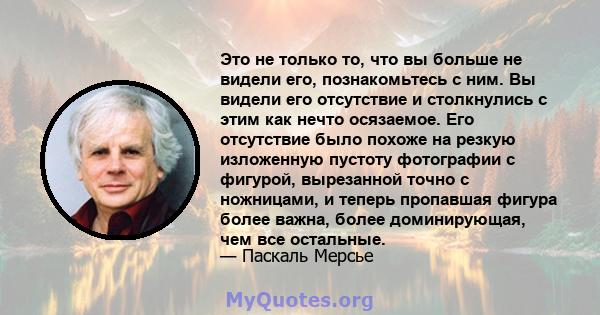 Это не только то, что вы больше не видели его, познакомьтесь с ним. Вы видели его отсутствие и столкнулись с этим как нечто осязаемое. Его отсутствие было похоже на резкую изложенную пустоту фотографии с фигурой, вырезанной точно с ножницами, и теперь пропавшая фигура более важна, более доминирующая, чем все остальные.
— Паскаль Мерсье

MyQuotes.org